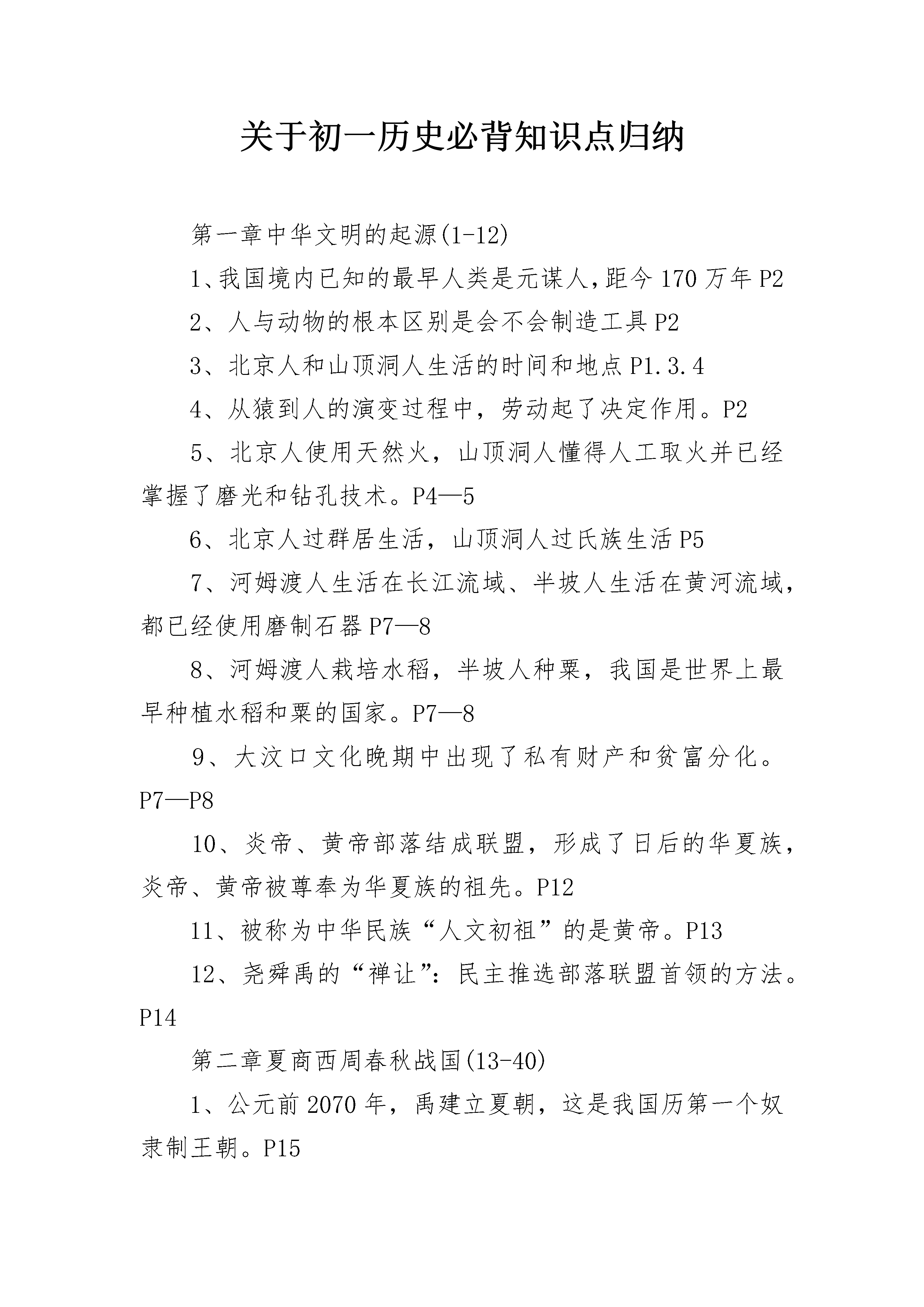 关于初一历史必背知识点归纳

第一章中华文明的起源(1-12)

1、我国境内已知的最早人类是元谋人,距今170万年P2

2、人与动物的根本区别是会不会制造工具P2

3、北京人和山顶洞人生活的时间和地点P1.3.4

4、从猿到人的演变过程中，劳动起了决定作用。P2

5、北京人使用天然火，山顶洞人懂得人工取火并已经掌握了磨光和钻孔技术。P4—5

6、北京人过群居生活，山顶洞人过氏族生活P5

7、河姆渡人生活在长江流域、半坡人生活在黄河流域，都已经使用磨制石器P7—8

8、河姆渡人栽培水稻，半坡人种粟，我国是世界上最早种植水稻和粟的国家。P7—8

9、大汶口文化晚期中出现了私有财产和贫富分化。P7—P8

10、炎帝、黄帝部落结成联盟，形成了日后的华夏族，炎帝、黄帝被尊奉为华夏族的祖先。P12

11、被称为中华民族“人文初祖”的是黄帝。P13

12、尧舜禹的“禅让”:民主推选部落联盟首领的方法。P14

第二章夏商西周春秋战国(13-40)

1、公元前2070年，禹建立夏朝，这是我国历第一个奴隶制王朝。P15